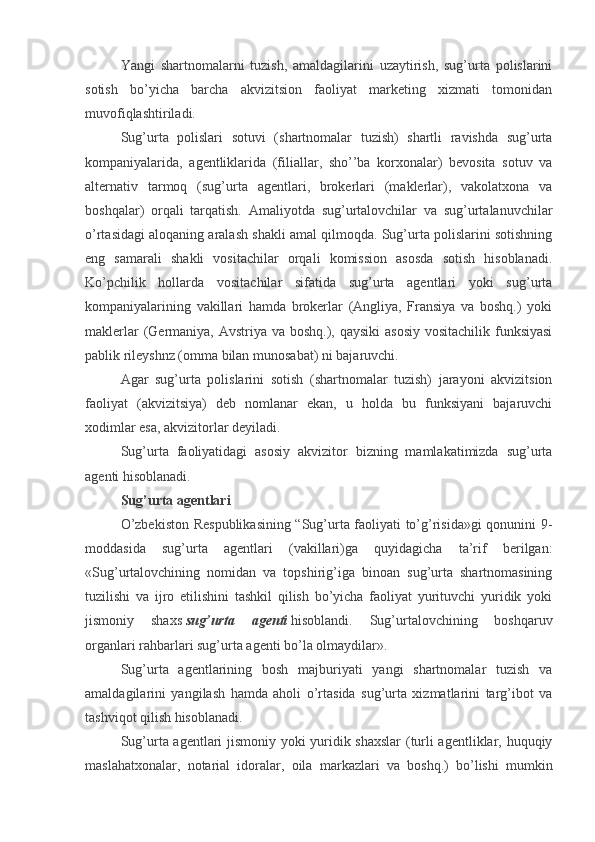 Yangi shartnomalarni tuzish, amaldagilarini uzaytirish, sug’urta polislarini sotish bo’yicha barcha akvizitsion faoliyat marketing xizmati tomonidan muvofiqlashtiriladi.

Sug’urta polislari sotuvi (shartnomalar tuzish) shartli ravishda sug’urta kompaniyalarida, agentliklarida (filiallar, sho’’ba korxonalar) bevosita sotuv va alternativ tarmoq (sug’urta agentlari, brokerlari (maklerlar), vakolatxona va boshqalar) orqali tarqatish. Amaliyotda sug’urtalovchilar va sug’urtalanuvchilar o’rtasidagi aloqaning aralash shakli amal qilmoqda. Sug’urta polislarini sotishning eng samarali shakli vositachilar orqali komission asosda sotish hisoblanadi. Ko’pchilik hollarda vositachilar sifatida sug’urta agentlari yoki sug’urta kompaniyalarining vakillari hamda brokerlar (Angliya, Fransiya va boshq.) yoki maklerlar (Germaniya, Avstriya va boshq.), qaysiki asosiy vositachilik funksiyasi pablik rileyshnz (omma bilan munosabat) ni bajaruvchi.

Agar sug’urta polislarini sotish (shartnomalar tuzish) jarayoni akvizitsion faoliyat (akvizitsiya) deb nomlanar ekan, u holda bu funksiyani bajaruvchi xodimlar esa, akvizitorlar deyiladi.

Sug’urta faoliyatidagi asosiy akvizitor bizning mamlakatimizda sug’urta agenti hisoblanadi.

Sug’urta agentlari

O’zbekiston Respublikasining “Sug’urta faoliyati to’g’risida»gi qonunini 9-moddasida sug’urta agentlari (vakillari)ga quyidagicha ta’rif berilgan: «Sug’urtalovchining nomidan va topshirig’iga binoan sug’urta shartnomasining tuzilishi va ijro etilishini tashkil qilish bo’yicha faoliyat yurituvchi yuridik yoki jismoniy shaxs sug’urta agenti hisoblandi. Sug’urtalovchining boshqaruv organlari rahbarlari sug’urta agenti bo’la olmaydilar».

Sug’urta agentlarining bosh majburiyati yangi shartnomalar tuzish va amaldagilarini yangilash hamda aholi o’rtasida sug’urta xizmatlarini targ’ibot va tashviqot qilish hisoblanadi.

Sug’urta agentlari jismoniy yoki yuridik shaxslar (turli agentliklar, huquqiy maslahatxonalar, notarial idoralar, oila markazlari va boshq.) bo’lishi mumkin